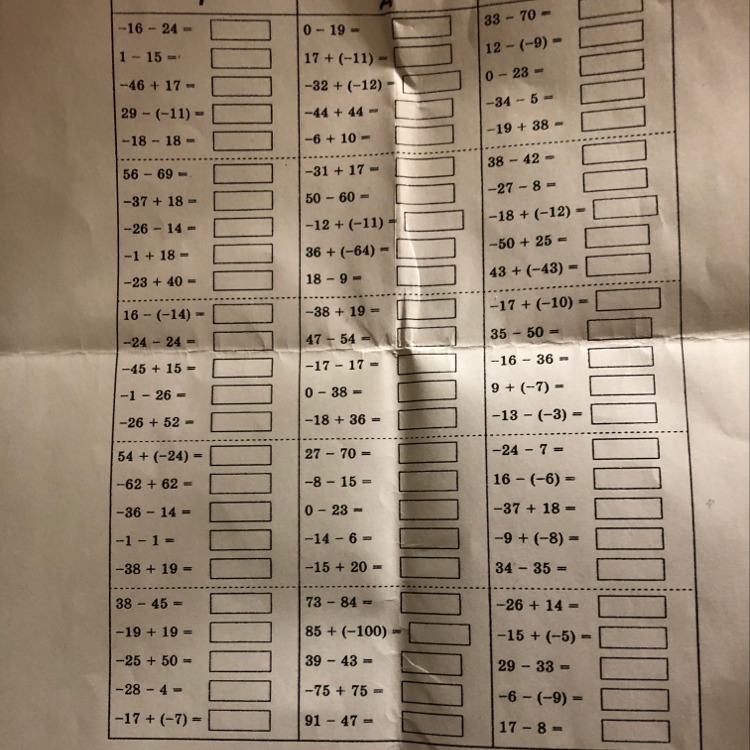 $-16 - 24 =$
$1 - 15 =$
$-46 + 17 =$
$29 - (-11) =$
$-18 - 18 =$

$56 - 69 =$
$-37 + 18 =$
$-26 - 14 =$
$-1 + 18 =$
$-23 + 40 =$

$16 - (-14) =$
$-24 - 24 =$
$-45 + 15 =$
$-1 - 26 =$
$-26 + 52 =$

$54 + (-24) =$
$-62 + 62 =$
$-36 - 14 =$
$-1 - 1 =$
$-38 + 19 =$

$38 - 45 =$
$-19 + 19 =$
$-25 + 50 =$
$-28 - 4 =$
$-17 + (-7) =$

$0 - 19 =$
$17 + (-11) =$
$-32 + (-12) =$
$-44 + 44 =$
$-6 + 10 =$

$-31 + 17 =$
$50 - 60 =$
$-12 + (-11) =$
$36 + (-64) =$
$18 - 9 =$

$-38 + 19 =$
$47 - 54 =$
$-17 - 17 =$
$0 - 38 =$
$-18 + 36 =$

$27 - 70 =$
$-8 - 15 =$
$0 - 23 =$
$-14 - 6 =$
$-15 + 20 =$

$73 - 84 =$
$85 + (-100) =$
$39 - 43 =$
$-75 + 75 =$
$91 - 47 =$

$33 - 70 =$
$12 - (-9) =$
$0 - 23 =$
$-34 - 5 =$
$-19 + 38 =$

$38 - 42 =$
$-27 - 8 =$
$-18 + (-12) =$
$-50 + 25 =$
$43 + (-43) =$

$-17 + (-10) =$
$35 - 50 =$
$-16 - 36 =$
$9 + (-7) =$
$-13 - (-3) =$

$-24 - 7 =$
$16 - (-6) =$
$-37 + 18 =$
$-9 + (-8) =$
$34 - 35 =$

$-26 + 14 =$
$-15 + (-5) =$
$29 - 33 =$
$-6 - (-9) =$
$17 - 8 =$